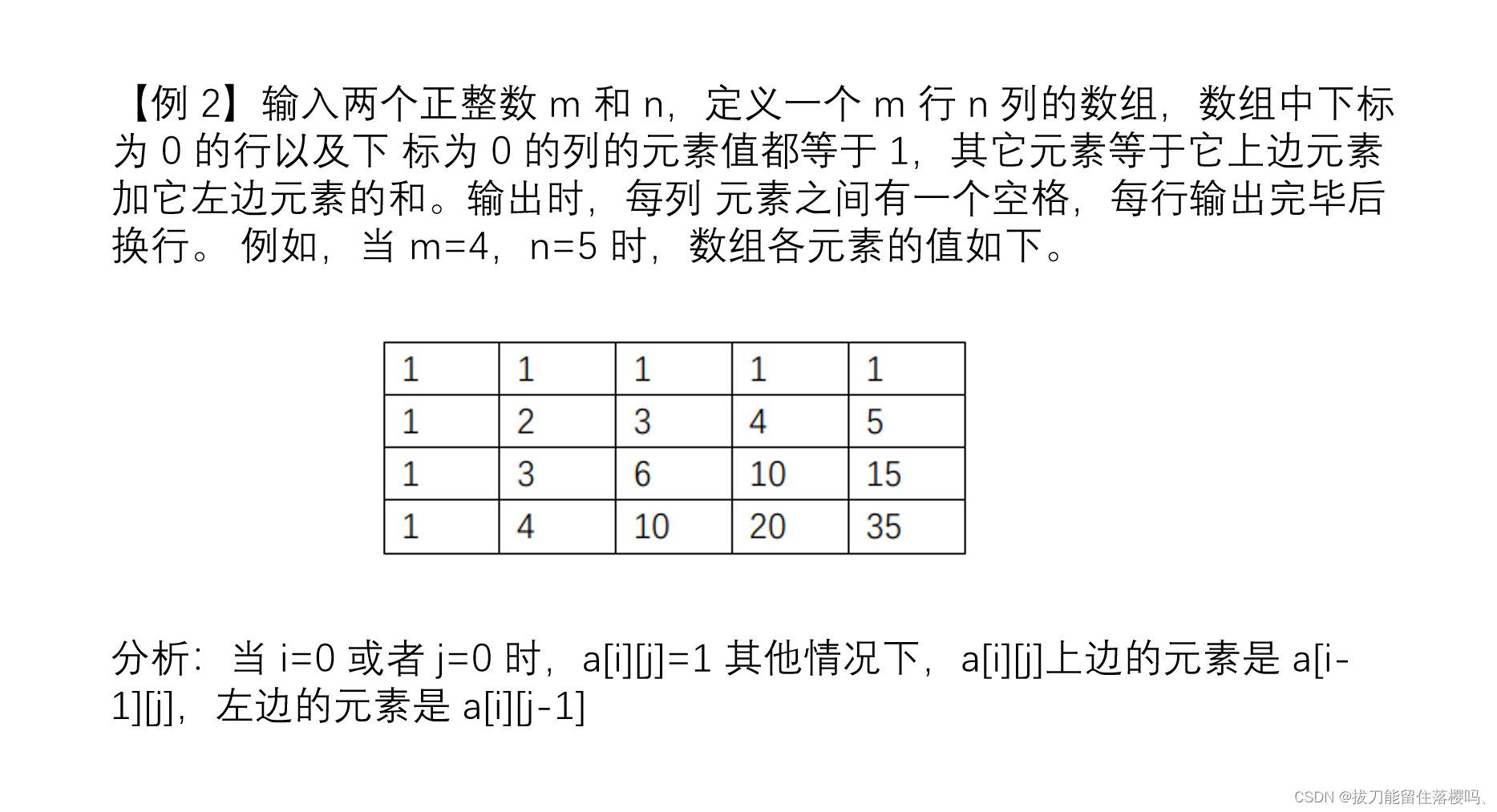 【例 2】输入两个正整数 m 和 n，定义一个 m 行 n 列的数组，数组中下标为 0 的行以及下 标为 0 的列的元素值都等于 1，其它元素等于它上边元素加它左边元素的和。输出时，每列 元素之间有一个空格，每行输出完毕后换行。 例如，当 m=4，n=5 时，数组各元素的值如下。

| 1 | 1 | 1 | 1 | 1 |
|---|---|---|---|---|
| 1 | 2 | 3 | 4 | 5 |
| 1 | 3 | 6 | 10 | 15 |
| 1 | 4 | 10 | 20 | 35 |

分析：当 i=0 或者 j=0 时，a[i][j]=1 其他情况下，a[i][j]上边的元素是 a[i-1][j]，左边的元素是 a[i][j-1]

CSDN @拔刀能留住落樱吗、